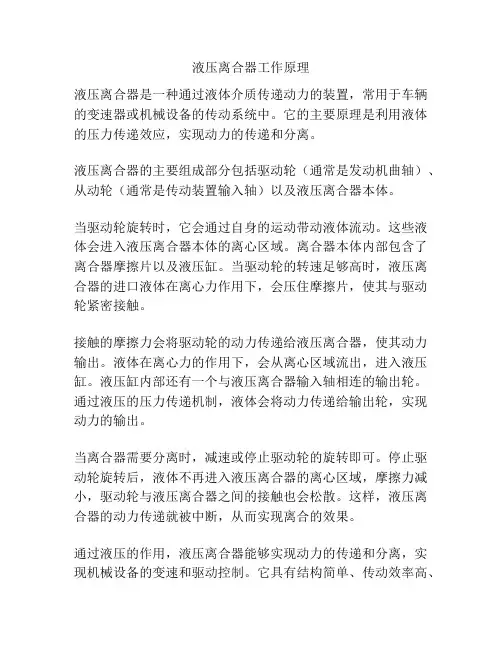 液压离合器工作原理

液压离合器是一种通过液体介质传递动力的装置，常用于车辆的变速器或机械设备的传动系统中。它的主要原理是利用液体的压力传递效应，实现动力的传递和分离。

液压离合器的主要组成部分包括驱动轮（通常是发动机曲轴）、从动轮（通常是传动装置输入轴）以及液压离合器本体。

当驱动轮旋转时，它会通过自身的运动带动液体流动。这些液体会进入液压离合器本体的离心区域。离合器本体内部包含了离合器摩擦片以及液压缸。当驱动轮的转速足够高时，液压离合器的进口液体在离心力作用下，会压住摩擦片，使其与驱动轮紧密接触。

接触的摩擦力会将驱动轮的动力传递给液压离合器，使其动力输出。液体在离心力的作用下，会从离心区域流出，进入液压缸。液压缸内部还有一个与液压离合器输入轴相连的输出轮。通过液压的压力传递机制，液体会将动力传递给输出轮，实现动力的输出。

当离合器需要分离时，减速或停止驱动轮的旋转即可。停止驱动轮旋转后，液体不再进入液压离合器的离心区域，摩擦力减小，驱动轮与液压离合器之间的接触也会松散。这样，液压离合器的动力传递就被中断，从而实现离合的效果。

通过液压的作用，液压离合器能够实现动力的传递和分离，实现机械设备的变速和驱动控制。它具有结构简单、传动效率高、